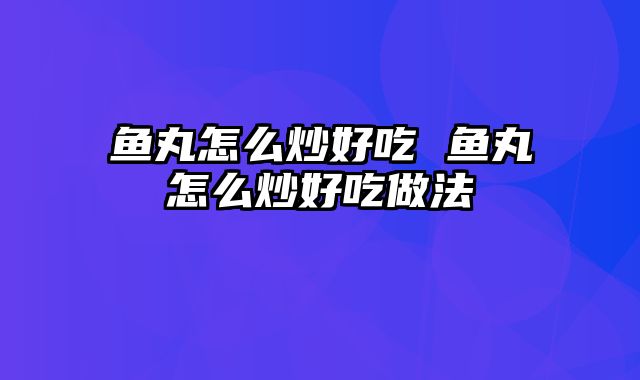 鱼丸怎么炒好吃 鱼丸怎么炒好吃做法